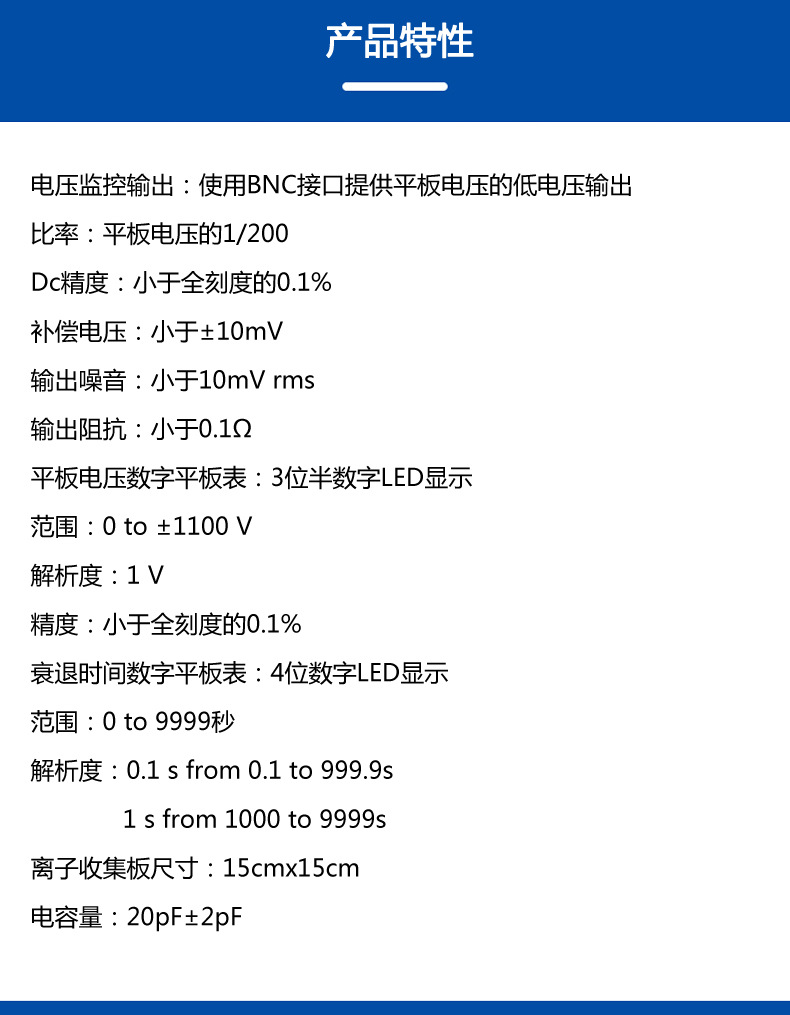 产品特性

电压监控输出：使用BNC接口提供平板电压的低电压输出

比率：平板电压的1/200

Dc精度：小于全刻度的0.1%

补偿电压：小于±10mV

输出噪音：小于10mV rms

输出阻抗：小于0.1Ω

平板电压数字平板表：3位半数字LED显示

范围：0 to ±1100 V

解析度：1 V

精度：小于全刻度的0.1%

衰退时间数字平板表：4位数字LED显示

范围：0 to 9999秒

解析度：0.1 s from 0.1 to 999.9s
1 s from 1000 to 9999s

离子收集板尺寸：15cmx15cm

电容量：20pF±2pF